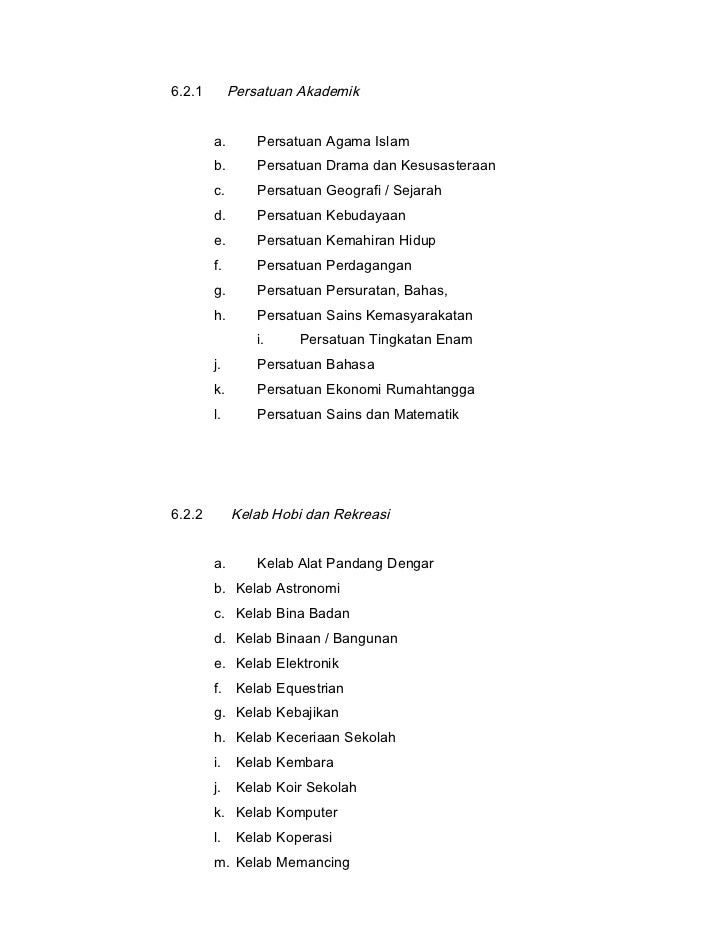 6.2.1 Persatuan Akademik

a. Persatuan Agama Islam
b. Persatuan Drama dan Kesusasteraan
c. Persatuan Geografi / Sejarah
d. Persatuan Kebudayaan
e. Persatuan Kemahiran Hidup
f. Persatuan Perdagangan
g. Persatuan Persuratan, Bahas,
h. Persatuan Sains Kemasyarakatan
i. Persatuan Tingkatan Enam
j. Persatuan Bahasa
k. Persatuan Ekonomi Rumahtangga
l. Persatuan Sains dan Matematik

6.2.2 Kelab Hobi dan Rekreasi

a. Kelab Alat Pandang Dengar
b. Kelab Astronomi
c. Kelab Bina Badan
d. Kelab Binaan / Bangunan
e. Kelab Elektronik
f. Kelab Equestrian
g. Kelab Kebajikan
h. Kelab Keceriaan Sekolah
i. Kelab Kembara
j. Kelab Koir Sekolah
k. Kelab Komputer
l. Kelab Koperasi
m. Kelab Memancing